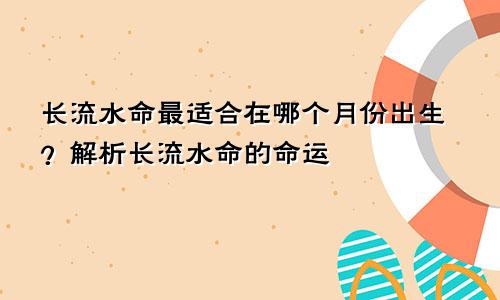 长流水命最适合在哪个月份出生？解析长流水命的命运